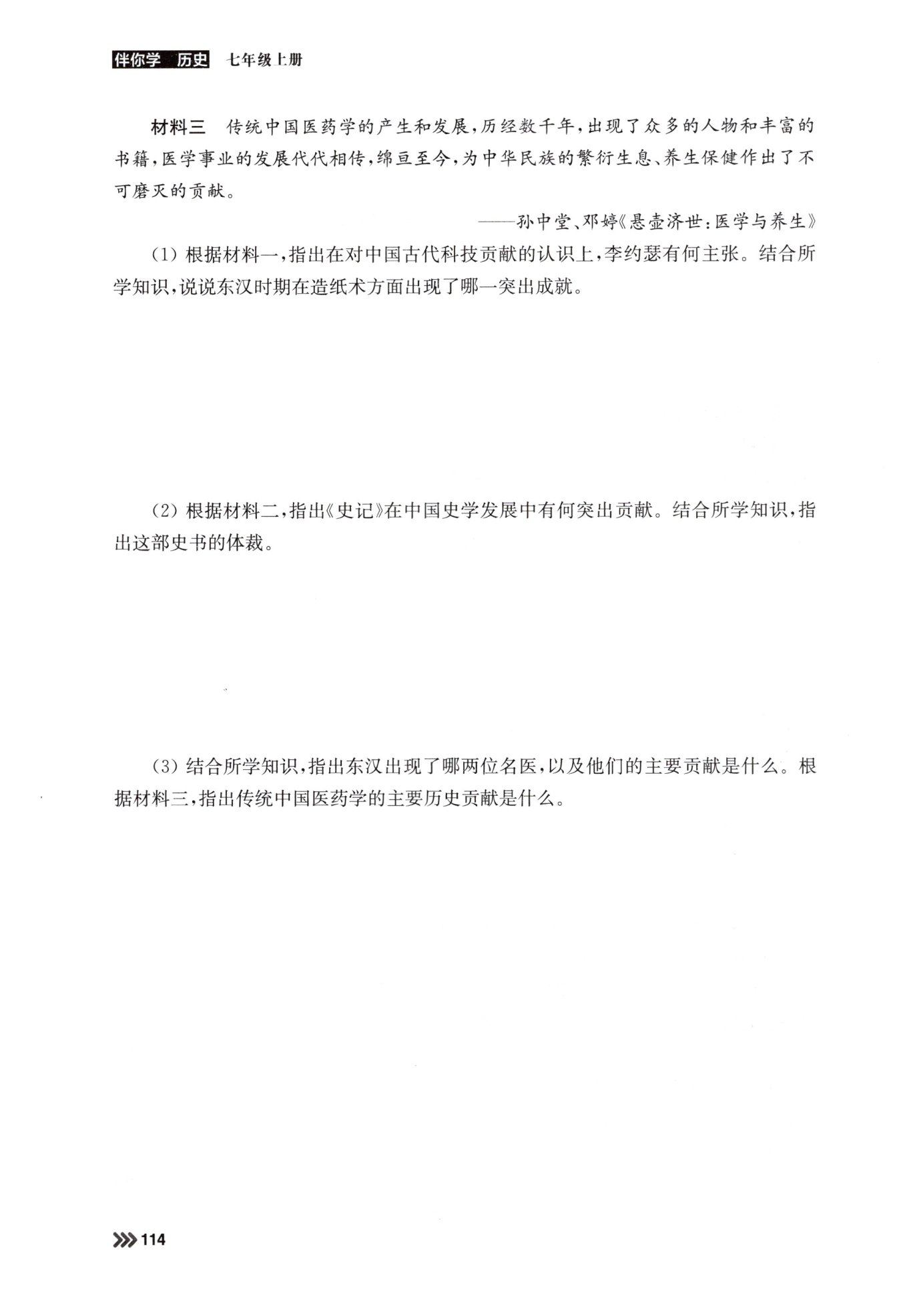 伴你学 历史 七年级上册

材料三　传统中国医药学的产生和发展，历经数千年，出现了众多的人物和丰富的书籍，医学事业的发展代代相传，绵亘至今，为中华民族的繁衍生息、养生保健作出了不可磨灭的贡献。

——孙中堂、邓婷《悬壶济世：医学与养生》

(1) 根据材料一，指出在对中国古代科技贡献的认识上，李约瑟有何主张。结合所学知识，说说东汉时期在造纸术方面出现了哪一突出成就。

(2) 根据材料二，指出《史记》在中国史学发展中有何突出贡献。结合所学知识，指出这部史书的体裁。

(3) 结合所学知识，指出东汉出现了哪两位名医，以及他们的主要贡献是什么。根据材料三，指出传统中国医药学的主要历史贡献是什么。

114